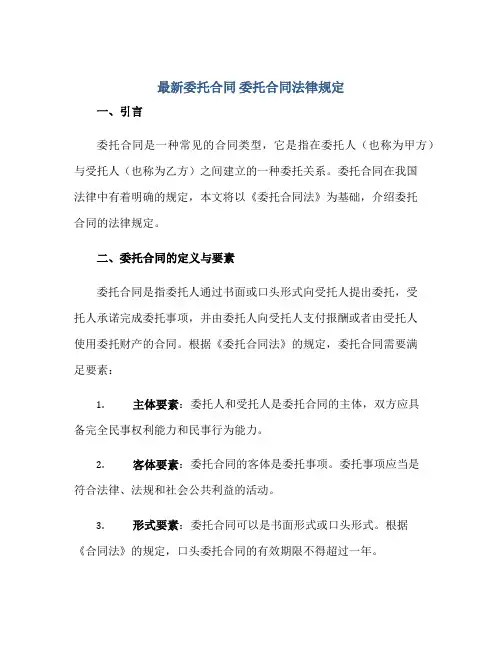 最新委托合同 委托合同法律规定

一、引言

委托合同是一种常见的合同类型，它是指在委托人（也称为甲方）与受托人（也称为乙方）之间建立的一种委托关系。委托合同在我国法律中有着明确的规定，本文将以《委托合同法》为基础，介绍委托合同的法律规定。

二、委托合同的定义与要素

委托合同是指委托人通过书面或口头形式向受托人提出委托，受托人承诺完成委托事项，并由委托人向受托人支付报酬或者由受托人使用委托财产的合同。根据《委托合同法》的规定，委托合同需要满足要素：

1. 主体要素：委托人和受托人是委托合同的主体，双方应具备完全民事权利能力和民事行为能力。

2. 客体要素：委托合同的客体是委托事项。委托事项应当是符合法律、法规和社会公共利益的活动。

3. 形式要素：委托合同可以是书面形式或口头形式。根据《合同法》的规定，口头委托合同的有效期限不得超过一年。